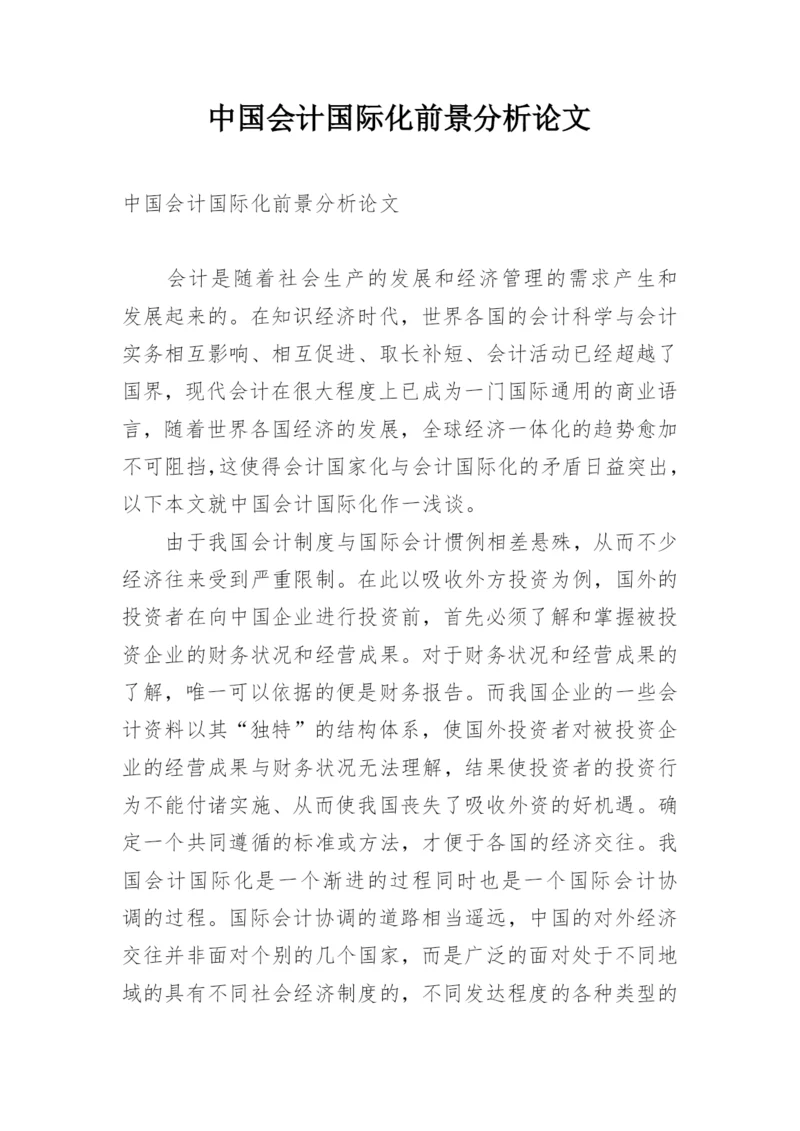 中国会计国际化前景分析论文

中国会计国际化前景分析论文

会计是随着社会生产的发展和经济管理的需求产生和发展起来的。在知识经济时代，世界各国的会计科学与会计实务相互影响、相互促进、取长补短、会计活动已经超越了国界，现代会计在很大程度上已成为一门国际通用的商业语言，随着世界各国经济的发展，全球经济一体化的趋势愈加不可阻挡，这使得会计国家化与会计国际化的矛盾日益突出，以下本文就中国会计国际化作一浅谈。

由于我国会计制度与国际会计惯例相差悬殊，从而不少经济往来受到严重限制。在此以吸收外方投资为例，国外的投资者在向中国企业进行投资前，首先必须了解和掌握被投资企业的财务状况和经营成果。对于财务状况和经营成果的了解，唯一可以依据的便是财务报告。而我国企业的一些会计资料以其“独特”的结构体系，使国外投资者对被投资企业的经营成果与财务状况无法理解，结果使投资者的投资行为不能付诸实施、从而使我国丧失了吸收外资的好机遇。确定一个共同遵循的标准或方法，才便于各国的经济交往。我国会计国际化是一个渐进的过程同时也是一个国际会计协调的过程。国际会计协调的道路相当遥远，中国的对外经济交往并非面对个别的几个国家，而是广泛的面对处于不同地域的具有不同社会经济制度的，不同发达程度的各种类型的